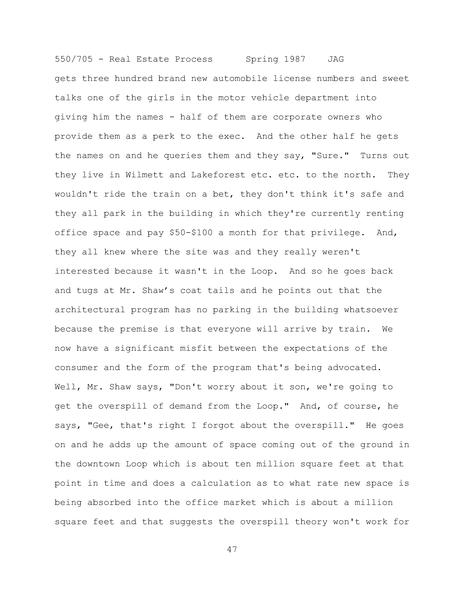 550/705 - Real Estate Process      Spring 1987    JAG

gets three hundred brand new automobile license numbers and sweet talks one of the girls in the motor vehicle department into giving him the names - half of them are corporate owners who provide them as a perk to the exec.  And the other half he gets the names on and he queries them and they say, "Sure."  Turns out they live in Wilmett and Lakeforest etc. etc. to the north.  They wouldn't ride the train on a bet, they don't think it's safe and they all park in the building in which they're currently renting office space and pay $50-$100 a month for that privilege.  And, they all knew where the site was and they really weren't interested because it wasn't in the Loop.  And so he goes back and tugs at Mr. Shaw's coat tails and he points out that the architectural program has no parking in the building whatsoever because the premise is that everyone will arrive by train.  We now have a significant misfit between the expectations of the consumer and the form of the program that's being advocated. Well, Mr. Shaw says, "Don't worry about it son, we're going to get the overspill of demand from the Loop."  And, of course, he says, "Gee, that's right I forgot about the overspill."  He goes on and he adds up the amount of space coming out of the ground in the downtown Loop which is about ten million square feet at that point in time and does a calculation as to what rate new space is being absorbed into the office market which is about a million square feet and that suggests the overspill theory won't work for

47